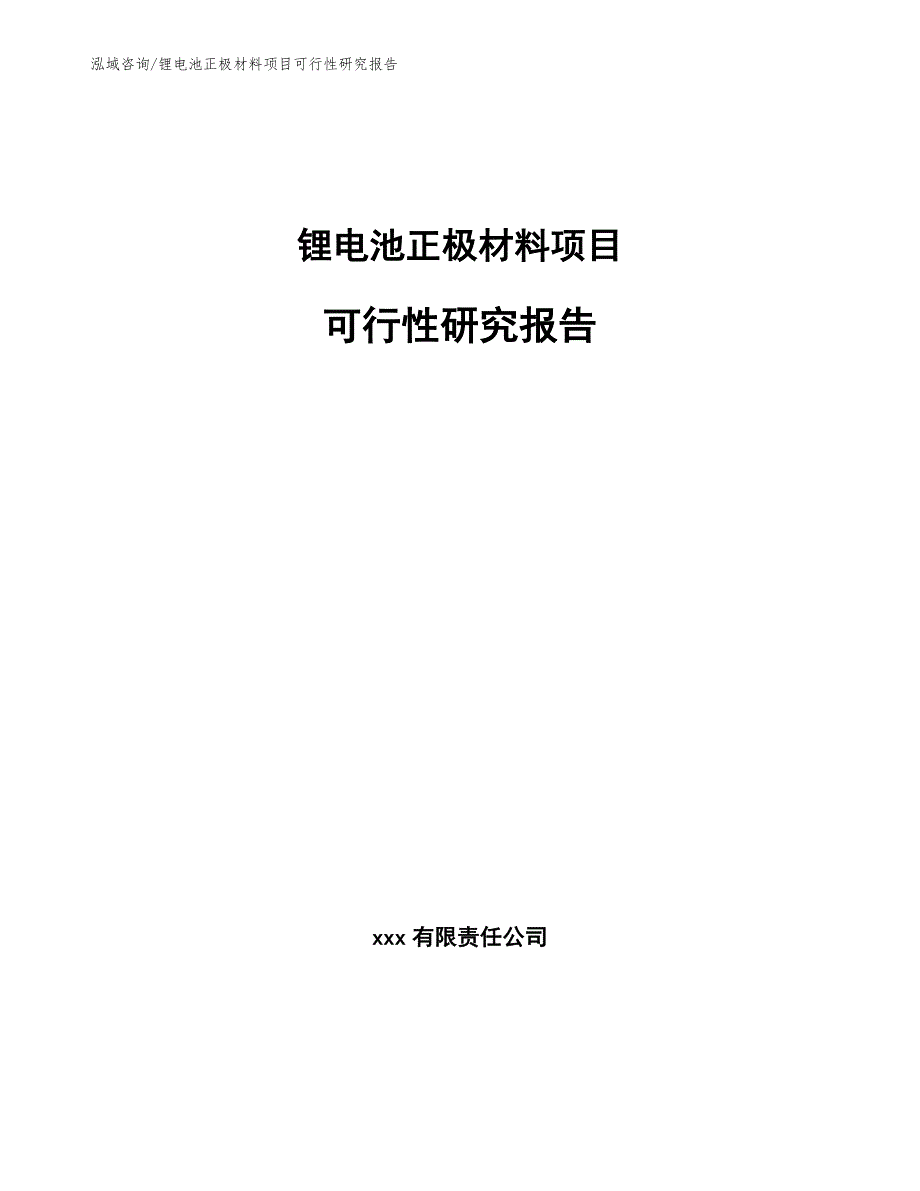 泓域咨询/锂电池正极材料项目可行性研究报告

锂电池正极材料项目

可行性研究报告

xxx 有限责任公司